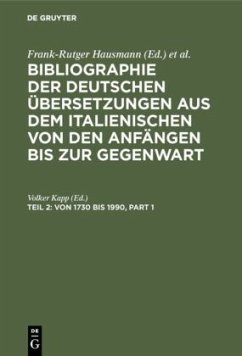 DE GRUYTER

Frank-Rutger Hausmann (Ed.) et al.

BIBLIOGRAPHIE DER DEUTSCHEN ÜBERSETZUNGEN AUS DEM ITALIENISCHEN VON DEN ANFÄNGEN BIS ZUR GEGENWART

Volker Kapp (Ed.)

TEIL 2: VON 1730 BIS 1990, PART 1

DE G